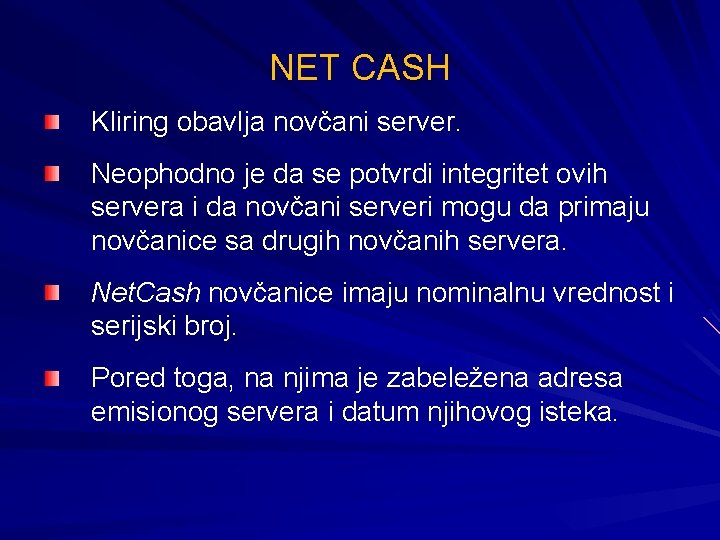 NET CASH

Kliring obavlja novčani server.

Neophodno je da se potvrdi integritet ovih servera i da novčani serveri mogu da primaju novčanice sa drugih novčanih servera.

NetCash novčanice imaju nominalnu vrednost i serijski broj.

Pored toga, na njima je zabeležena adresa emisionog servera i datum njihovog isteka.